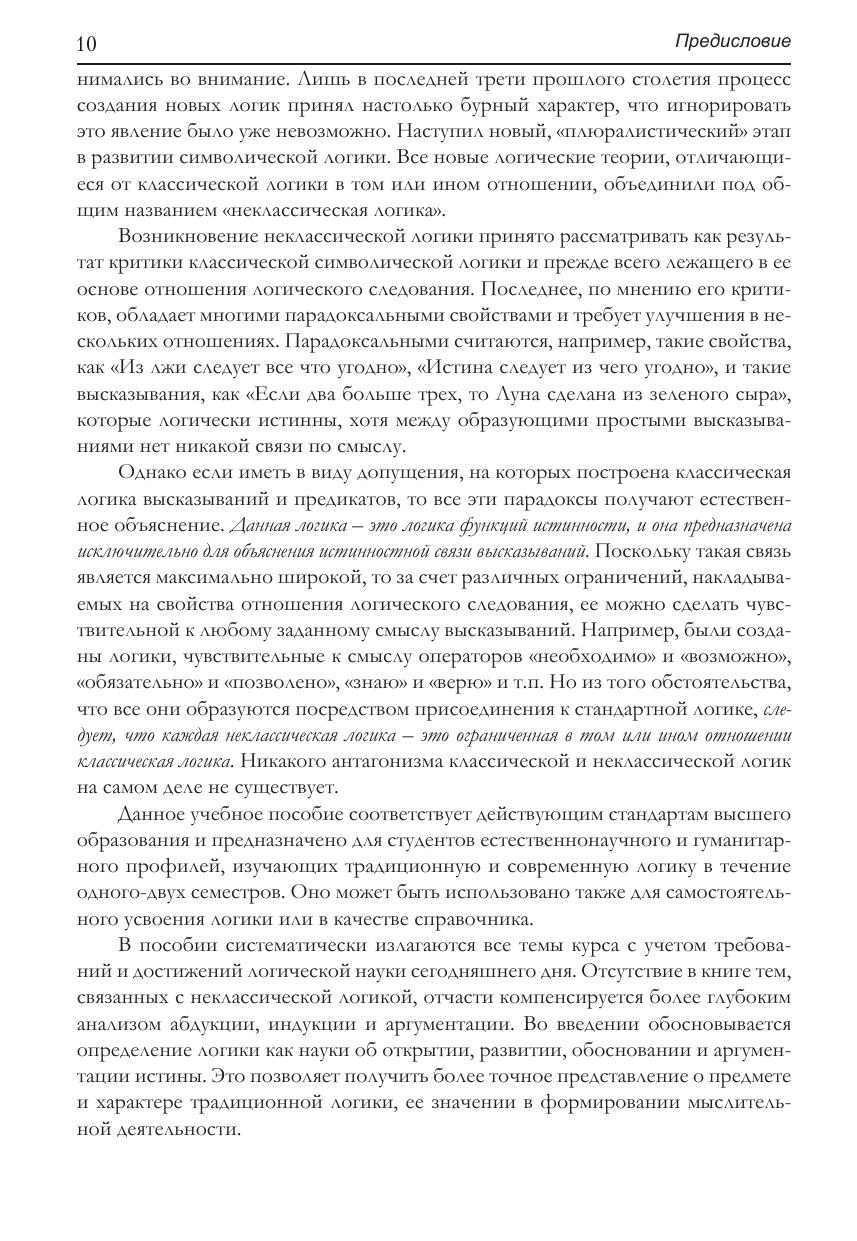 10 Предисловие

нимались во внимание. Лишь в последней трети прошлого столетия процесс создания новых логик принял настолько бурный характер, что игнорировать это явление было уже невозможно. Наступил новый, «плюралистический» этап в развитии символической логики. Все новые логические теории, отличающиеся от классической логики в том или ином отношении, объединили под общим названием «неклассическая логика».

Возникновение неклассической логики принято рассматривать как результат критики классической символической логики и прежде всего лежащего в ее основе отношения логического следования. Последнее, по мнению его критиков, обладает многими парадоксальными свойствами и требует улучшения в нескольких отношениях. Парадоксальными считаются, например, такие свойства, как «Из лжи следует все что угодно», «Истина следует из чего угодно», и такие высказывания, как «Если два больше трех, то Луна сделана из зеленого сыра», которые логически истинны, хотя между образующими простыми высказываниями нет никакой связи по смыслу.

Однако если иметь в виду допущения, на которых построена классическая логика высказываний и предикатов, то все эти парадоксы получают естественное объяснение. Данная логика – это логика функций истинности, и она предназначена исключительно для объяснения истинностной связи высказываний. Поскольку такая связь является максимально широкой, то за счет различных ограничений, накладываемых на свойства отношения логического следования, ее можно сделать чувствительной к любому заданному смыслу высказываний. Например, были созданы логики, чувствительные к смыслу операторов «необходимо» и «возможно», «обязательно» и «позволено», «знаю» и «верю» и т.п. Но из того обстоятельства, что все они образуются посредством присоединения к стандартной логике, следует, что каждая неклассическая логика – это ограниченная в том или ином отношении классическая логика. Никакого антагонизма классической и неклассической логик на самом деле не существует.

Данное учебное пособие соответствует действующим стандартам высшего образования и предназначено для студентов естественнонаучного и гуманитарного профилей, изучающих традиционную и современную логику в течение одного-двух семестров. Оно может быть использовано также для самостоятельного усвоения логики или в качестве справочника.

В пособии систематически излагаются все темы курса с учетом требований и достижений логической науки сегодняшнего дня. Отсутствие в книге тем, связанных с неклассической логикой, отчасти компенсируется более глубоким анализом абдукции, индукции и аргументации. Во введении обосновывается определение логики как науки об открытии, развитии, обосновании и аргументации истины. Это позволяет получить более точное представление о предмете и характере традиционной логики, ее значении в формировании мыслительной деятельности.